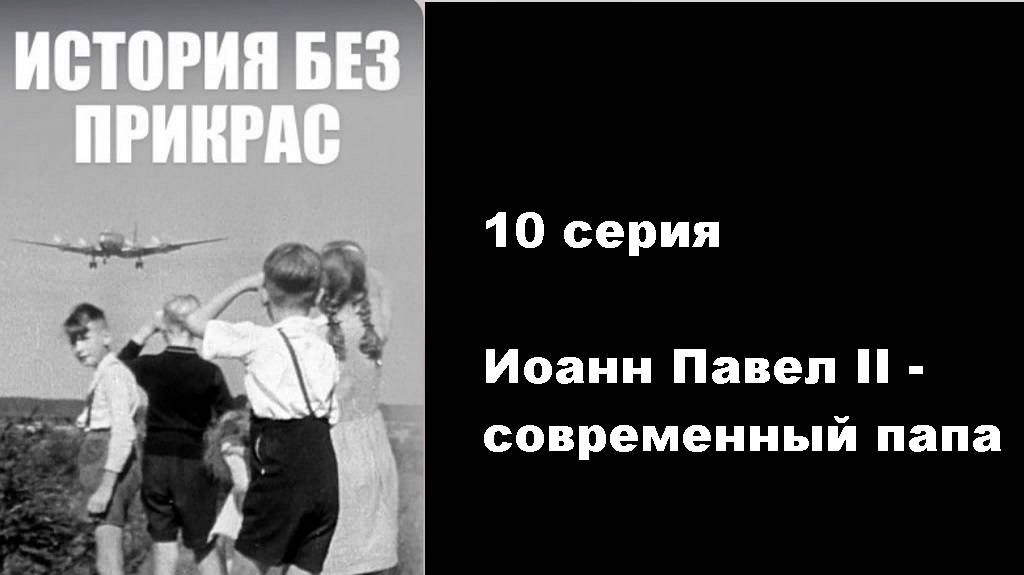 ИСТОРИЯ БЕЗ ПРИКРАС

10 серия

Иоанн Павел II - современный папа